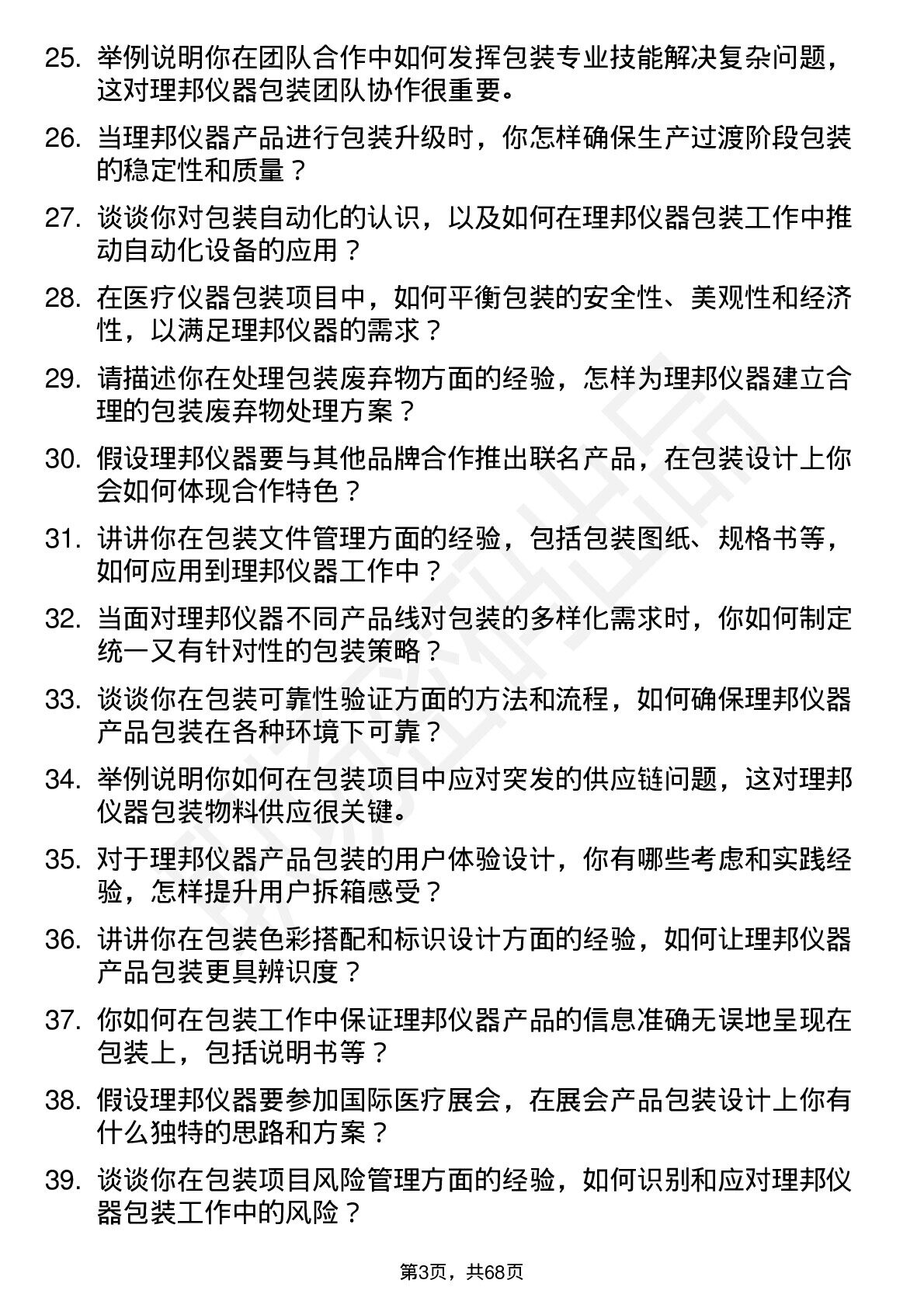 25. 举例说明你在团队合作中如何发挥包装专业技能解决复杂问题，这对理邦仪器包装团队协作很重要。

26. 当理邦仪器产品进行包装升级时，你怎样确保生产过渡阶段包装的稳定性和质量？

27. 谈谈你对包装自动化的认识，以及如何在理邦仪器包装工作中推动自动化设备的应用？

28. 在医疗仪器包装项目中，如何平衡包装的安全性、美观性和经济性，以满足理邦仪器的需求？

29. 请描述你在处理包装废弃物方面的经验，怎样为理邦仪器建立合理的包装废弃物处理方案？

30. 假设理邦仪器要与其他品牌合作推出联名产品，在包装设计上你会如何体现合作特色？

31. 讲讲你在包装文件管理方面的经验，包括包装图纸、规格书等，如何应用到理邦仪器工作中？

32. 当面对理邦仪器不同产品线对包装的多样化需求时，你如何制定统一又有针对性的包装策略？

33. 谈谈你在包装可靠性验证方面的方法和流程，如何确保理邦仪器产品包装在各种环境下可靠？

34. 举例说明你如何在包装项目中应对突发的供应链问题，这对理邦仪器包装物料供应很关键。

35. 对于理邦仪器产品包装的用户体验设计，你有哪些考虑和实践经验，怎样提升用户拆箱感受？

36. 讲讲你在包装色彩搭配和标识设计方面的经验，如何让理邦仪器产品包装更具辨识度？

37. 你如何在包装工作中保证理邦仪器产品的信息准确无误地呈现在包装上，包括说明书等？

38. 假设理邦仪器要参加国际医疗展会，在展会产品包装设计上你有什么独特的思路和方案？

39. 谈谈你在包装项目风险管理方面的经验，如何识别和应对理邦仪器包装工作中的风险？

第3页，共68页